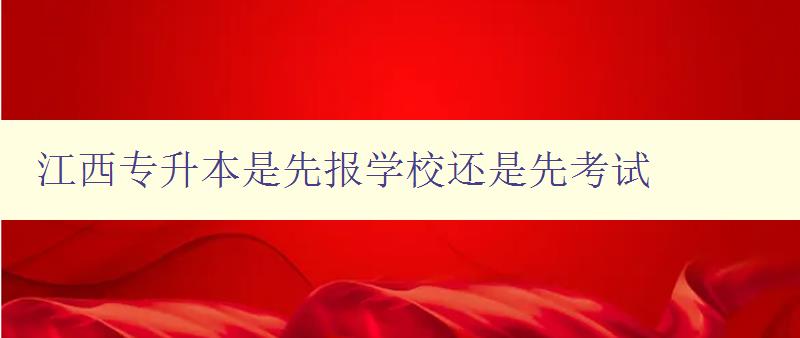 江西专升本是先报学校还是先考试